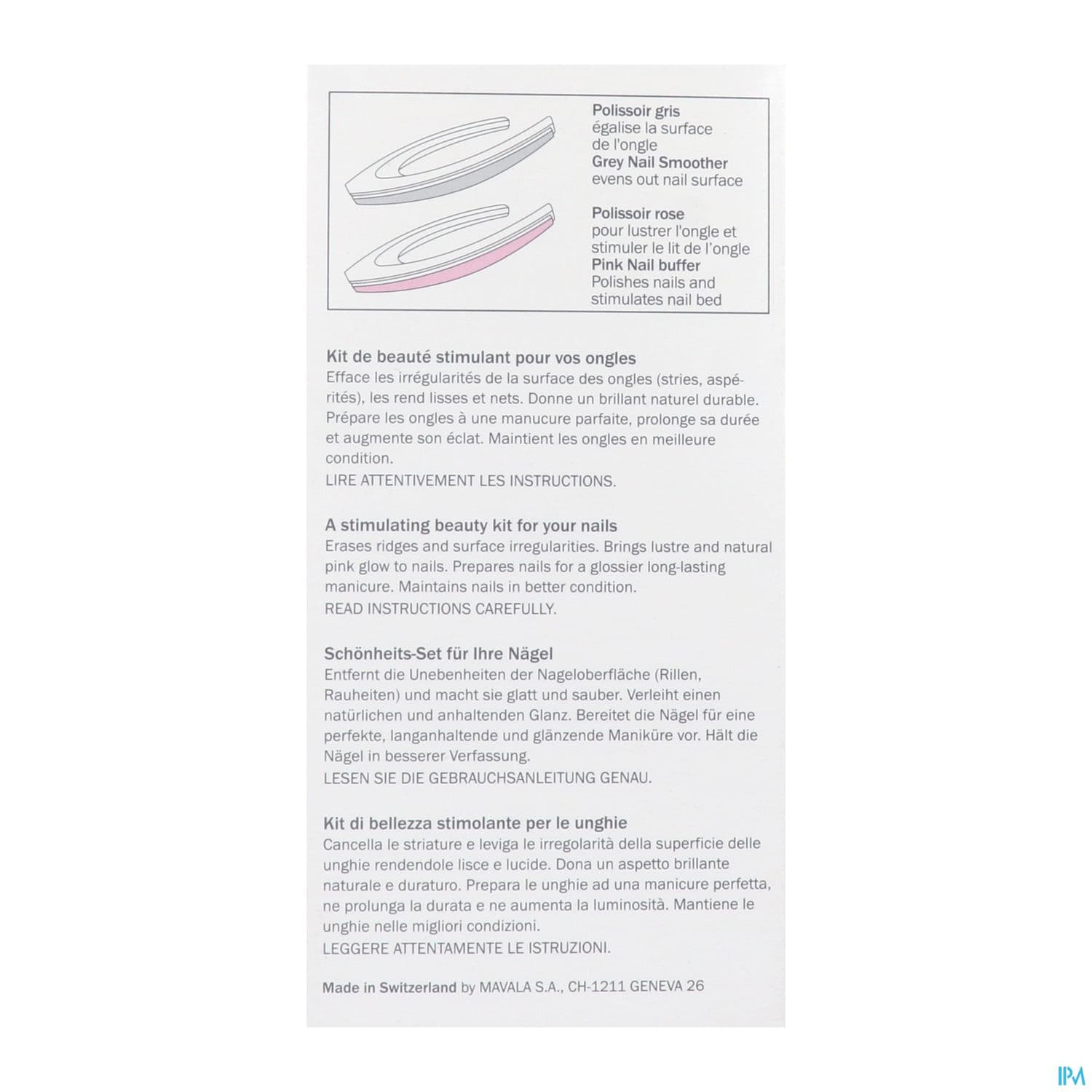 Polissoir gris
égalise la surface de l'ongle
Grey Nail Smoother
evens out nail surface

Polissoir rose
pour lustrer l'ongle et stimuler le lit de l'ongle
Pink Nail buffer
Polishes nails and stimulates nail bed

Kit de beauté stimulant pour vos ongles
Efface les irrégularités de la surface des ongles (stries, aspérités), les rend lisses et nets. Donne un brillant naturel durable. Prépare les ongles à une manucure parfaite, prolonge sa durée et augmente son éclat. Maintient les ongles en meilleure condition.
LIRE ATTENTIVEMENT LES INSTRUCTIONS.

A stimulating beauty kit for your nails
Erases ridges and surface irregularities. Brings lustre and natural pink glow to nails. Prepares nails for a glossier long-lasting manicure. Maintains nails in better condition.
READ INSTRUCTIONS CAREFULLY.

Schönheits-Set für Ihre Nägel
Entfernt die Unebenheiten der Nageloberfläche (Rillen, Rauheiten) und macht sie glatt und sauber. Verleiht einen natürlichen und anhaltenden Glanz. Bereitet die Nägel für eine perfekte, langanhaltende und glänzende Maniküre vor. Hält die Nägel in besserer Verfassung.
LESEN SIE DIE GEBRAUCHSANLEITUNG GENAU.

Kit di bellezza stimolante per le unghie
Cancella le striature e leviga le irregolarità della superficie delle unghie rendendole lisce e lucide. Dona un aspetto brillante naturale e duraturo. Prepara le unghie ad una manicure perfetta, ne prolunga la durata e ne aumenta la luminosità. Mantiene le unghie nelle migliori condizioni.
LEGGERE ATTENTAMENTE LE ISTRUZIONI.

Made in Switzerland by MAVALA S.A., CH-1211 GENEVA 26

IPM